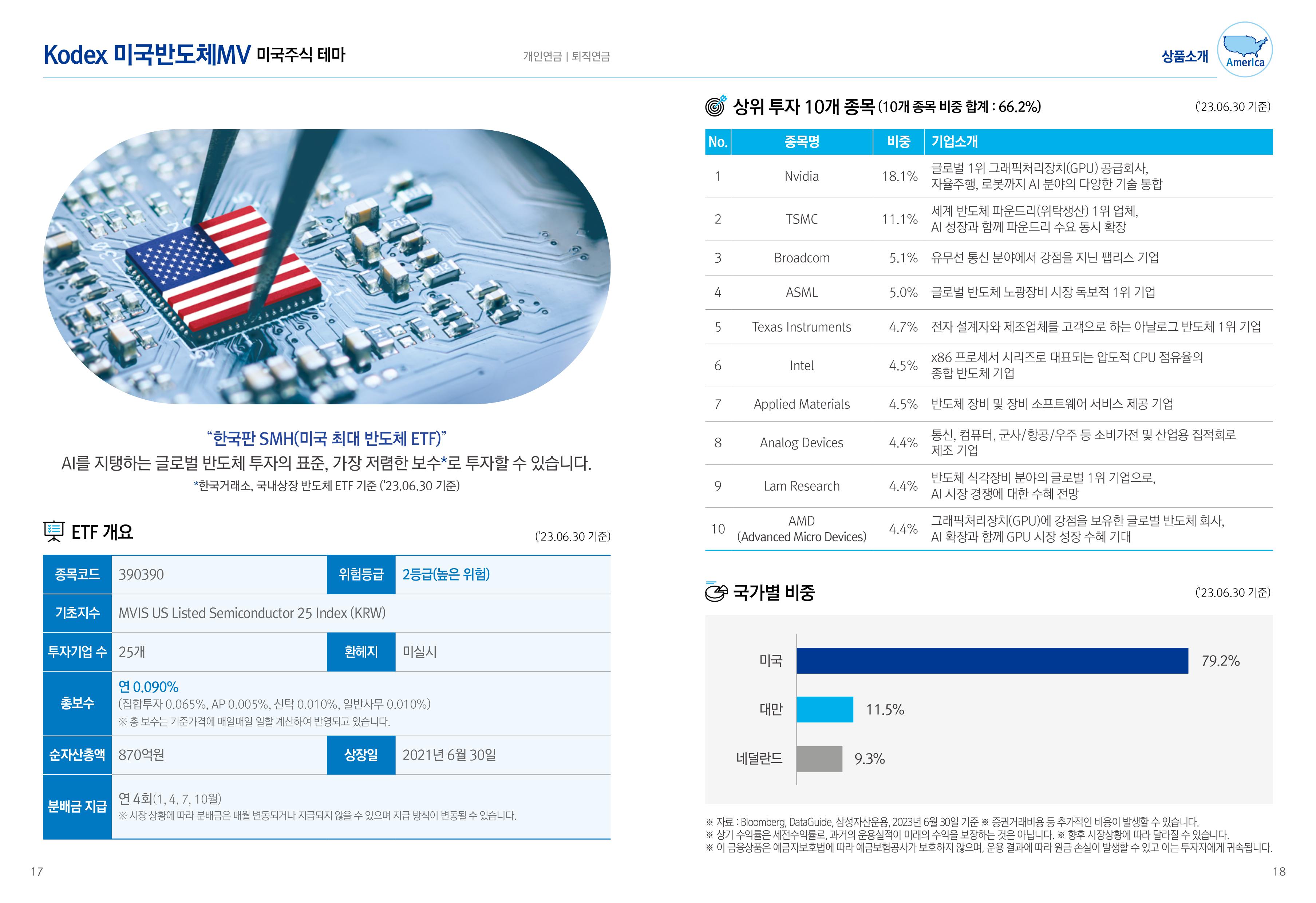 Kodex 미국반도체MV 미국주식 테마

개인연금 | 퇴직연금

상품소개

America

"한국판 SMH(미국 최대 반도체 ETF)"
AI를 지탱하는 글로벌 반도체 투자의 표준, 가장 저렴한 보수*로 투자할 수 있습니다.
*한국거래소, 국내상장 반도체 ETF 기준 ('23.06.30 기준)

ETF 개요

('23.06.30 기준)

| 종목코드 | 390390 | 위험등급 | 2등급(높은 위험) |
|---|---|---|---|
| 기초지수 | MVIS US Listed Semiconductor 25 Index (KRW) | | |
| 투자기업 수 | 25개 | 환헤지 | 미실시 |
| 총보수 | 연 0.090% (집합투자 0.065%, AP 0.005%, 신탁 0.010%, 일반사무 0.010%) ※ 총 보수는 기준가격에 매일매일 일할 계산하여 반영되고 있습니다. | | |
| 순자산총액 | 870억원 | 상장일 | 2021년 6월 30일 |
| 분배금 지급 | 연 4회(1, 4, 7, 10월) ※ 시장 상황에 따라 분배금은 매월 변동되거나 지급되지 않을 수 있으며 지급 방식이 변동될 수 있습니다. | | |

17

상위 투자 10개 종목 (10개 종목 비중 합계 : 66.2%)

('23.06.30 기준)

| No. | 종목명 | 비중 | 기업소개 |
|---|---|---|---|
| 1 | Nvidia | 18.1% | 글로벌 1위 그래픽처리장치(GPU) 공급회사, 자율주행, 로봇까지 AI 분야의 다양한 기술 통합 |
| 2 | TSMC | 11.1% | 세계 반도체 파운드리(위탁생산) 1위 업체, AI 성장과 함께 파운드리 수요 동시 확장 |
| 3 | Broadcom | 5.1% | 유무선 통신 분야에서 강점을 지닌 팹리스 기업 |
| 4 | ASML | 5.0% | 글로벌 반도체 노광장비 시장 독보적 1위 기업 |
| 5 | Texas Instruments | 4.7% | 전자 설계자와 제조업체를 고객으로 하는 아날로그 반도체 1위 기업 |
| 6 | Intel | 4.5% | x86 프로세서 시리즈로 대표되는 압도적 CPU 점유율의 종합 반도체 기업 |
| 7 | Applied Materials | 4.5% | 반도체 장비 및 장비 소프트웨어 서비스 제공 기업 |
| 8 | Analog Devices | 4.4% | 통신, 컴퓨터, 군사/항공/우주 등 소비가전 및 산업용 집적회로 제조 기업 |
| 9 | Lam Research | 4.4% | 반도체 식각장비 분야의 글로벌 1위 기업으로, AI 시장 경쟁에 대한 수혜 전망 |
| 10 | AMD (Advanced Micro Devices) | 4.4% | 그래픽처리장치(GPU)에 강점을 보유한 글로벌 반도체 회사, AI 확장과 함께 GPU 시장 성장 수혜 기대 |

국가별 비중

('23.06.30 기준)

미국 79.2%
대만 11.5%
네덜란드 9.3%

※ 자료 : Bloomberg, DataGuide, 삼성자산운용, 2023년 6월 30일 기준 ※ 증권거래비용 등 추가적인 비용이 발생할 수 있습니다.
※ 상기 수익률은 세전수익률로, 과거의 운용실적이 미래의 수익을 보장하는 것은 아닙니다. ※ 향후 시장상황에 따라 달라질 수 있습니다.
※ 이 금융상품은 예금자보호법에 따라 예금보험공사가 보호하지 않으며, 운용 결과에 따라 원금 손실이 발생할 수 있고 이는 투자자에게 귀속됩니다.

18